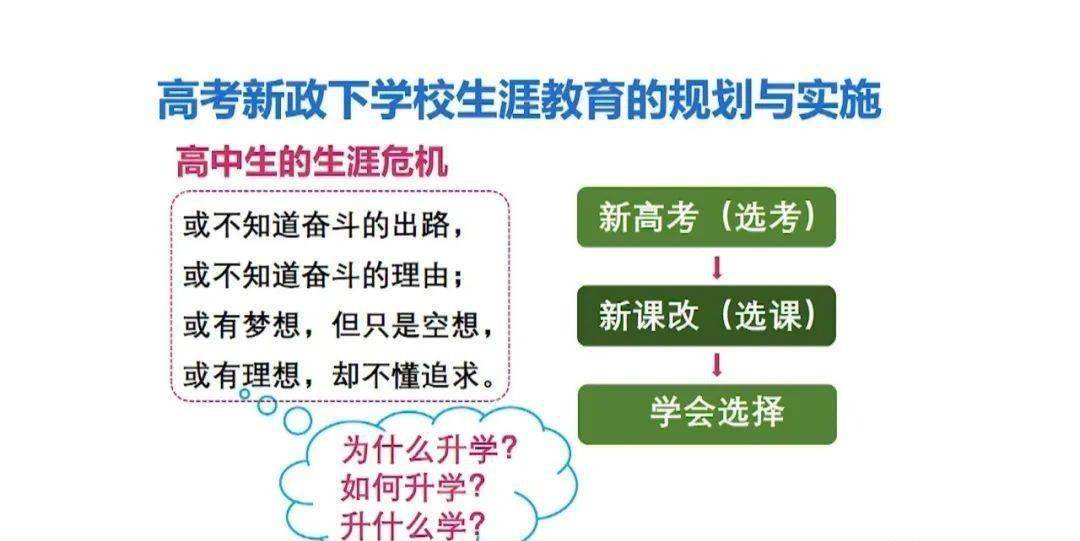 高考新政下学校生涯教育的规划与实施

高中生的生涯危机

或不知道奋斗的出路，
或不知道奋斗的理由；
或有梦想，但只是空想，
或有理想，却不懂追求。

为什么升学？
如何升学？
升什么学？

新高考（选考）

新课改（选课）

学会选择